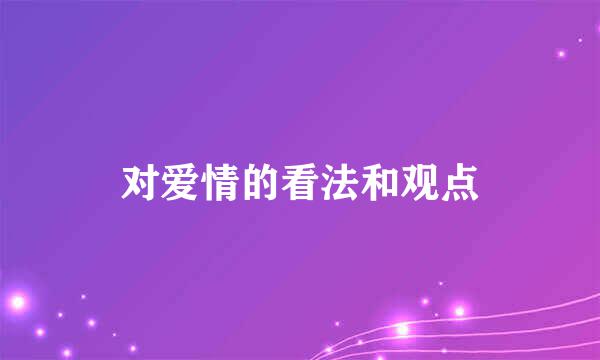 对爱情的看法和观点